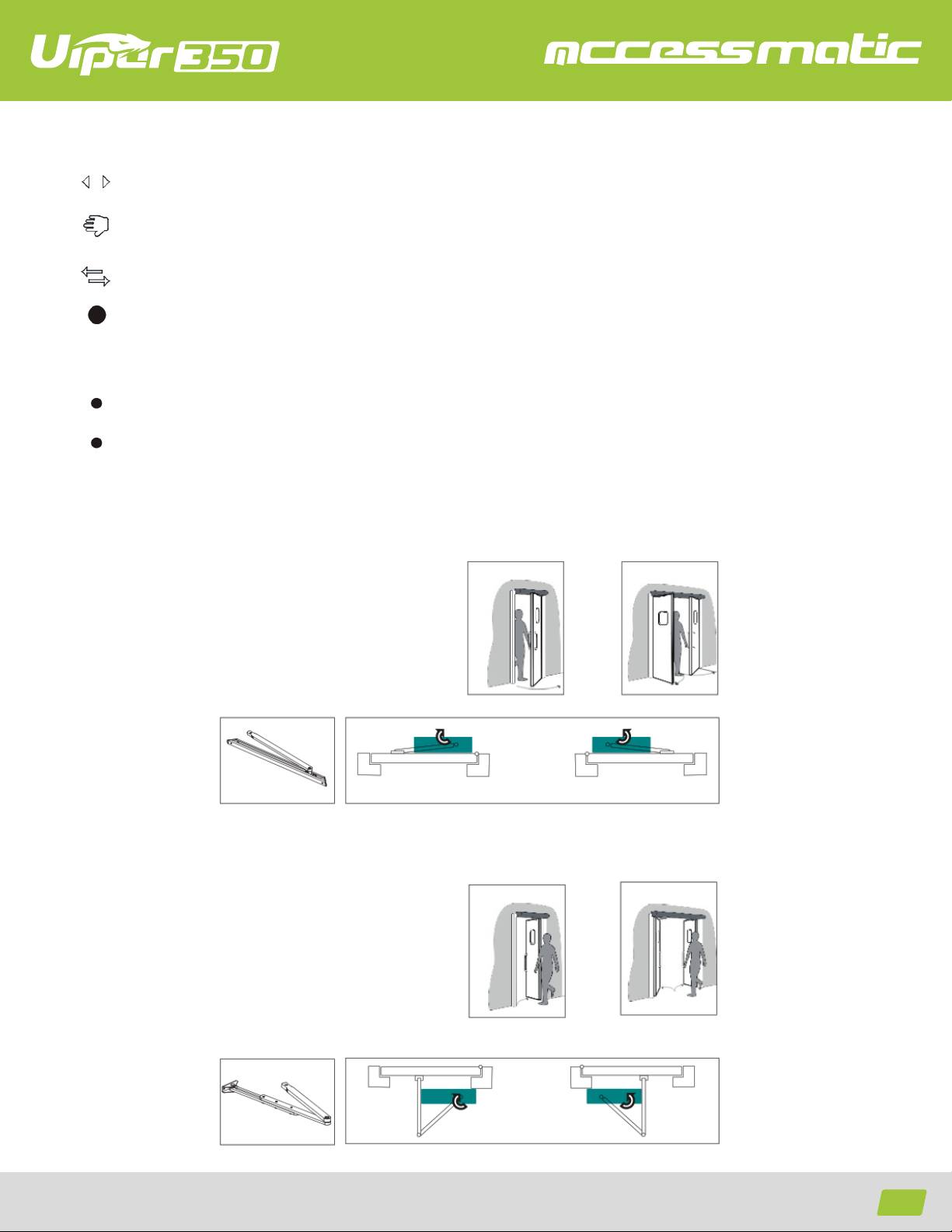 Viper350

accessmatic